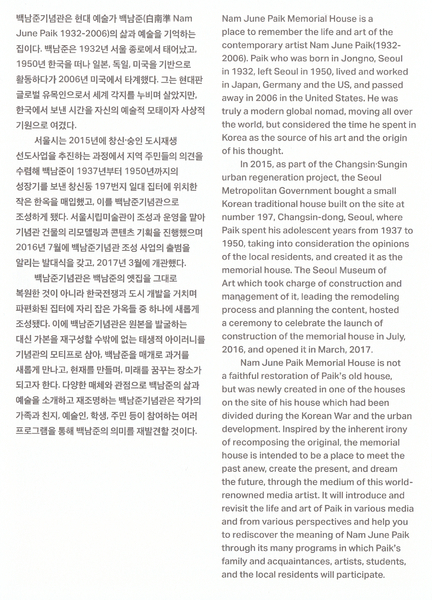 백남준기념관은 현대 예술가 백남준(白南準 Nam June Paik 1932-2006)의 삶과 예술을 기억하는 집이다. 백남준은 1932년 서울 종로에서 태어났고, 1950년 한국을 떠나 일본, 독일, 미국을 기반으로 활동하다가 2006년 미국에서 타계했다. 그는 현대판 글로벌 유목인으로서 세계 각지를 누비며 살았지만, 한국에서 보낸 시간을 자신의 예술적 모태이자 사상적 기원으로 여겼다.

서울시는 2015년에 창신·숭인 도시재생 선도사업을 추진하는 과정에서 지역 주민들의 의견을 수렴해 백남준이 1937년부터 1950년까지의 성장기를 보낸 창신동 197번지 일대 집터에 위치한 작은 한옥을 매입했고, 이를 백남준기념관으로 조성하게 됐다. 서울시립미술관이 조성과 운영을 맡아 기념관 건물의 리모델링과 콘텐츠 기획을 진행했으며 2016년 7월에 백남준기념관 조성 사업의 출범을 알리는 발대식을 갖고, 2017년 3월에 개관했다.

백남준기념관은 백남준의 옛집을 그대로 복원한 것이 아니라 한국전쟁과 도시 개발을 거치며 파편화된 집터에 자리 잡은 가옥들 중 하나에 새롭게 조성됐다. 이에 백남준기념관은 원본을 발굴하는 대신 가본을 재구성할 수밖에 없는 태생적 아이러니를 기념관의 모티프로 삼아, 백남준을 매개로 과거를 새롭게 만나고, 현재를 만들며, 미래를 꿈꾸는 장소가 되고자 한다. 다양한 매체와 관점으로 백남준의 삶과 예술을 소개하고 재조명하는 백남준기념관은 작가의 가족과 친지, 예술인, 학생, 주민 등이 참여하는 여러 프로그램을 통해 백남준의 의미를 재발견할 것이다.

Nam June Paik Memorial House is a place to remember the life and art of the contemporary artist Nam June Paik(1932-2006). Paik who was born in Jongno, Seoul in 1932, left Seoul in 1950, lived and worked in Japan, Germany and the US, and passed away in 2006 in the United States. He was truly a modern global nomad, moving all over the world, but considered the time he spent in Korea as the source of his art and the origin of his thought.

In 2015, as part of the Changsin·Sungin urban regeneration project, the Seoul Metropolitan Government bought a small Korean traditional house built on the site at number 197, Changsin-dong, Seoul, where Paik spent his adolescent years from 1937 to 1950, taking into consideration the opinions of the local residents, and created it as the memorial house. The Seoul Museum of Art which took charge of construction and management of it, leading the remodeling process and planning the content, hosted a ceremony to celebrate the launch of construction of the memorial house in July, 2016, and opened it in March, 2017.

Nam June Paik Memorial House is not a faithful restoration of Paik's old house, but was newly created in one of the houses on the site of his house which had been divided during the Korean War and the urban development. Inspired by the inherent irony of recomposing the original, the memorial house is intended to be a place to meet the past anew, create the present, and dream the future, through the medium of this world-renowned media artist. It will introduce and revisit the life and art of Paik in various media and from various perspectives and help you to rediscover the meaning of Nam June Paik through its many programs in which Paik's family and acquaintances, artists, students, and the local residents will participate.